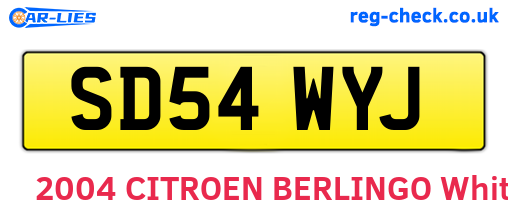 CAR-LIES

reg-check.co.uk

SD54 WYJ

2004 CITROEN BERLINGO Whit